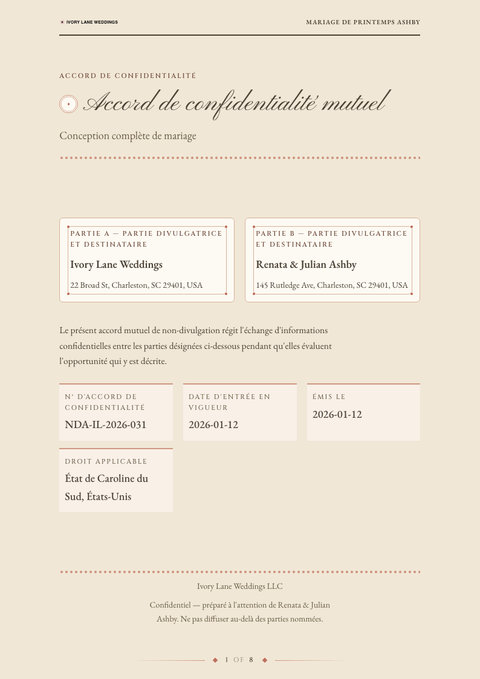 IVORY LANE WEDDINGS

MARIAGE DE PRINTEMPS ASHBY

ACCORD DE CONFIDENTIALITÉ

Accord de confidentialité mutuel

Conception complète de mariage

PARTIE A — PARTIE DIVULGATRICE ET DESTINATAIRE

Ivory Lane Weddings

22 Broad St, Charleston, SC 29401, USA

PARTIE B — PARTIE DIVULGATRICE ET DESTINATAIRE

Renata & Julian Ashby

145 Rutledge Ave, Charleston, SC 29401, USA

Le présent accord mutuel de non-divulgation régit l'échange d'informations confidentielles entre les parties désignées ci-dessous pendant qu'elles évaluent l'opportunité qui y est décrite.

N° D'ACCORD DE CONFIDENTIALITÉ

NDA-IL-2026-031

DATE D'ENTRÉE EN VIGUEUR

2026-01-12

ÉMIS LE

2026-01-12

DROIT APPLICABLE

État de Caroline du Sud, États-Unis

Ivory Lane Weddings LLC

Confidentiel — préparé à l'attention de Renata & Julian Ashby. Ne pas diffuser au-delà des parties nommées.

1 OF 8